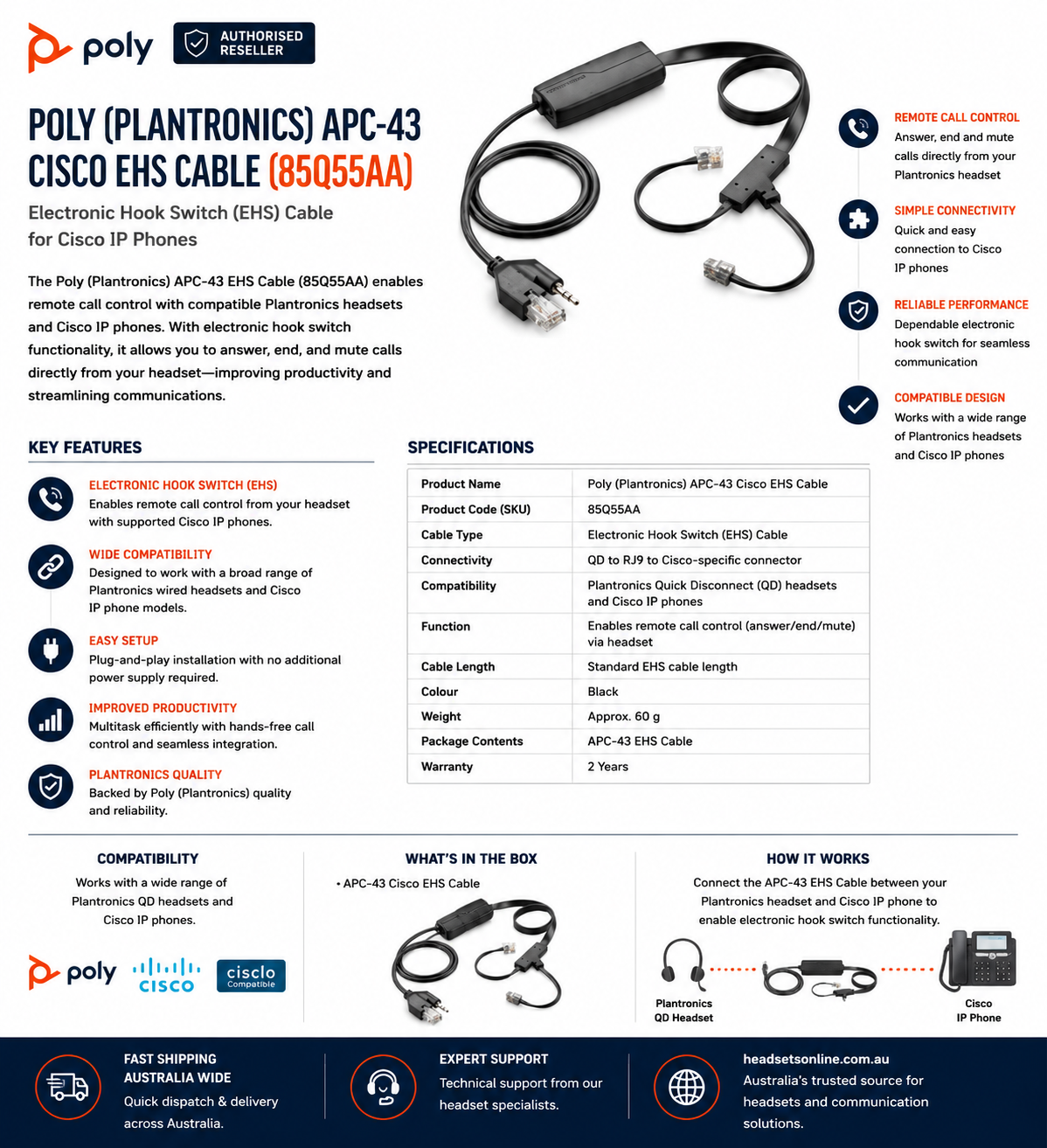 poly

AUTHORISED RESELLER

POLY (PLANTRONICS) APC-43 CISCO EHS CABLE (85Q55AA)

Electronic Hook Switch (EHS) Cable for Cisco IP Phones

The Poly (Plantronics) APC-43 EHS Cable (85Q55AA) enables remote call control with compatible Plantronics headsets and Cisco IP phones. With electronic hook switch functionality, it allows you to answer, end, and mute calls directly from your headset—improving productivity and streamlining communications.

REMOTE CALL CONTROL
Answer, end and mute calls directly from your Plantronics headset

SIMPLE CONNECTIVITY
Quick and easy connection to Cisco IP phones

RELIABLE PERFORMANCE
Dependable electronic hook switch for seamless communication

COMPATIBLE DESIGN
Works with a wide range of Plantronics headsets and Cisco IP phones

KEY FEATURES

ELECTRONIC HOOK SWITCH (EHS)
Enables remote call control from your headset with supported Cisco IP phones.

WIDE COMPATIBILITY
Designed to work with a broad range of Plantronics wired headsets and Cisco IP phone models.

EASY SETUP
Plug-and-play installation with no additional power supply required.

IMPROVED PRODUCTIVITY
Multitask efficiently with hands-free call control and seamless integration.

PLANTRONICS QUALITY
Backed by Poly (Plantronics) quality and reliability.

SPECIFICATIONS

| Product Name | Poly (Plantronics) APC-43 Cisco EHS Cable |
|---|---|
| Product Code (SKU) | 85Q55AA |
| Cable Type | Electronic Hook Switch (EHS) Cable |
| Connectivity | QD to RJ9 to Cisco-specific connector |
| Compatibility | Plantronics Quick Disconnect (QD) headsets and Cisco IP phones |
| Function | Enables remote call control (answer/end/mute) via headset |
| Cable Length | Standard EHS cable length |
| Colour | Black |
| Weight | Approx. 60 g |
| Package Contents | APC-43 EHS Cable |
| Warranty | 2 Years |

COMPATIBILITY
Works with a wide range of Plantronics QD headsets and Cisco IP phones.

poly CISCO cisclo Compatible

WHAT'S IN THE BOX
• APC-43 Cisco EHS Cable

HOW IT WORKS
Connect the APC-43 EHS Cable between your Plantronics headset and Cisco IP phone to enable electronic hook switch functionality.

Plantronics QD Headset

Cisco IP Phone

FAST SHIPPING AUSTRALIA WIDE
Quick dispatch & delivery across Australia.

EXPERT SUPPORT
Technical support from our headset specialists.

headsetsonline.com.au
Australia's trusted source for headsets and communication solutions.